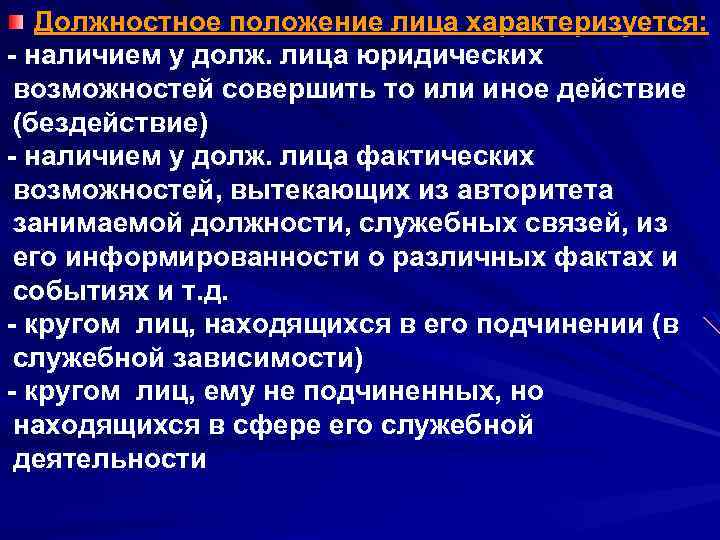 Должностное положение лица характеризуется:

- наличием у долж. лица юридических возможностей совершить то или иное действие (бездействие)

- наличием у долж. лица фактических возможностей, вытекающих из авторитета занимаемой должности, служебных связей, из его информированности о различных фактах и событиях и т.д.

- кругом лиц, находящихся в его подчинении (в служебной зависимости)

- кругом лиц, ему не подчиненных, но находящихся в сфере его служебной деятельности